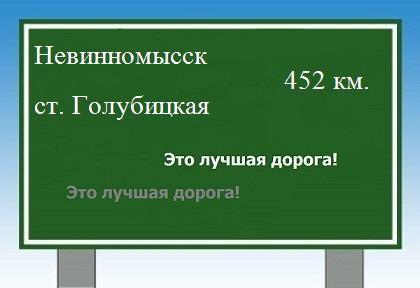 Невинномысск

452 км.

ст. Голубицкая

Это лучшая дорога!

Это лучшая дорога!